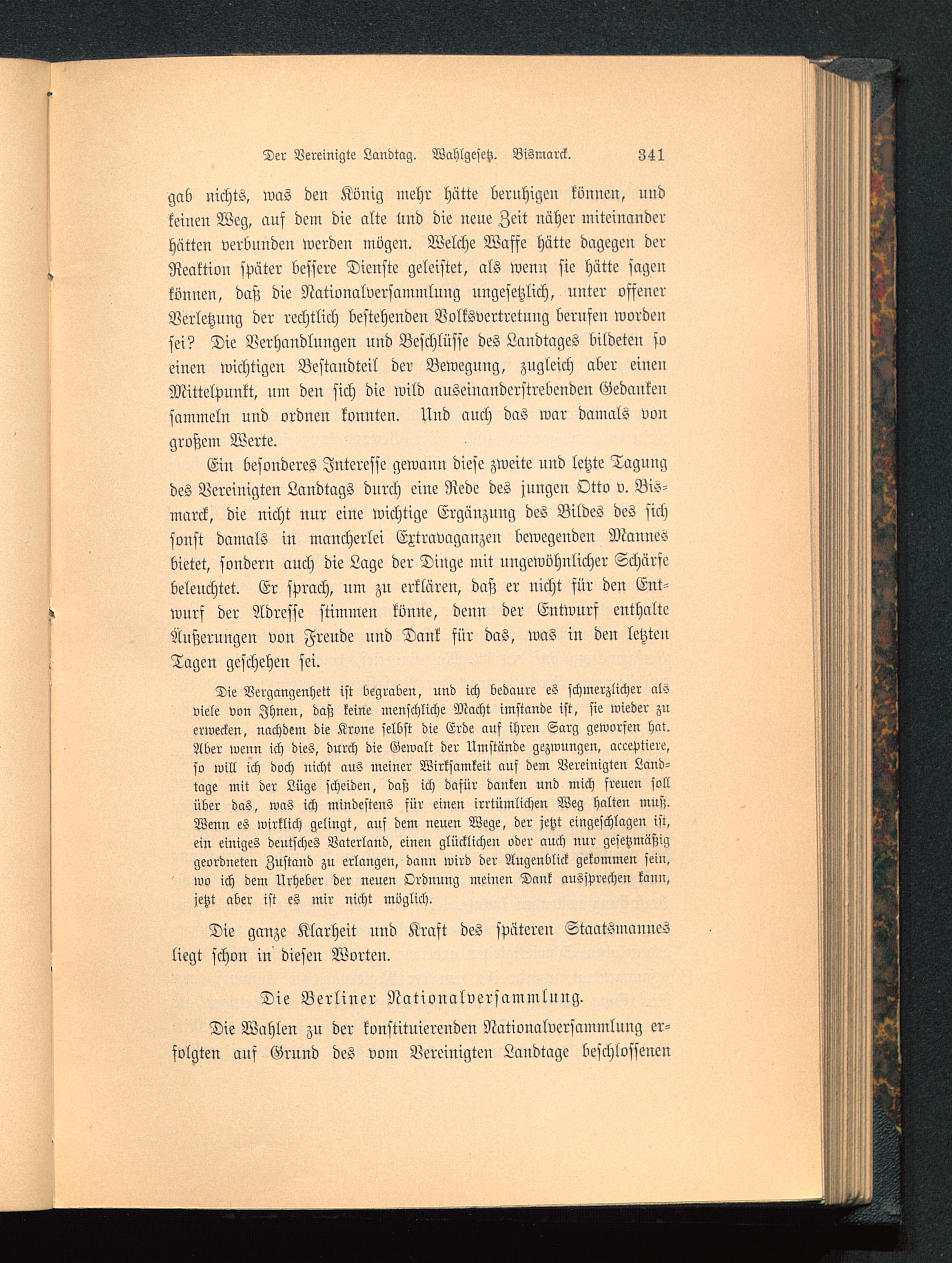 Der Vereinigte Landtag. Wahlgesetz. Bismarck. 341

gab nichts, was den König mehr hätte beruhigen können, und keinen Weg, auf dem die alte und die neue Zeit näher miteinander hätten verbunden werden mögen. Welche Waffe hätte dagegen der Reaktion später bessere Dienste geleistet, als wenn sie hätte sagen können, daß die Nationalversammlung ungesetzlich, unter offener Verletzung der rechtlich bestehenden Volksvertretung berufen worden sei? Die Verhandlungen und Beschlüsse des Landtages bildeten so einen wichtigen Bestandteil der Bewegung, zugleich aber einen Mittelpunkt, um den sich die wild auseinanderstrebenden Gedanken sammeln und ordnen konnten. Und auch das war damals von großem Werte.

Ein besonderes Interesse gewann diese zweite und letzte Tagung des Vereinigten Landtags durch eine Rede des jungen Otto v. Bismarck, die nicht nur eine wichtige Ergänzung des Bildes des sich sonst damals in mancherlei Extravaganzen bewegenden Mannes bietet, sondern auch die Lage der Dinge mit ungewöhnlicher Schärfe beleuchtet. Er sprach, um zu erklären, daß er nicht für den Entwurf der Adresse stimmen könne, denn der Entwurf enthalte Äußerungen von Freude und Dank für das, was in den letzten Tagen geschehen sei.

Die Vergangenheit ist begraben, und ich bedaure es schmerzlicher als viele von Ihnen, daß keine menschliche Macht imstande ist, sie wieder zu erwecken, nachdem die Krone selbst die Erde auf ihren Sarg geworfen hat. Aber wenn ich dies, durch die Gewalt der Umstände gezwungen, acceptiere, so will ich doch nicht aus meiner Wirksamkeit auf dem Vereinigten Landtage mit der Lüge scheiden, daß ich dafür danken und mich freuen soll über das, was ich mindestens für einen irrtümlichen Weg halten muß. Wenn es wirklich gelingt, auf dem neuen Wege, der jetzt eingeschlagen ist, ein einiges deutsches Vaterland, einen glücklichen oder auch nur gesetzmäßig geordneten Zustand zu erlangen, dann wird der Augenblick gekommen sein, wo ich dem Urheber der neuen Ordnung meinen Dank aussprechen kann, jetzt aber ist es mir nicht möglich.

Die ganze Klarheit und Kraft des späteren Staatsmannes liegt schon in diesen Worten.

Die Berliner Nationalversammlung.

Die Wahlen zu der konstituierenden Nationalversammlung erfolgten auf Grund des vom Vereinigten Landtage beschlossenen